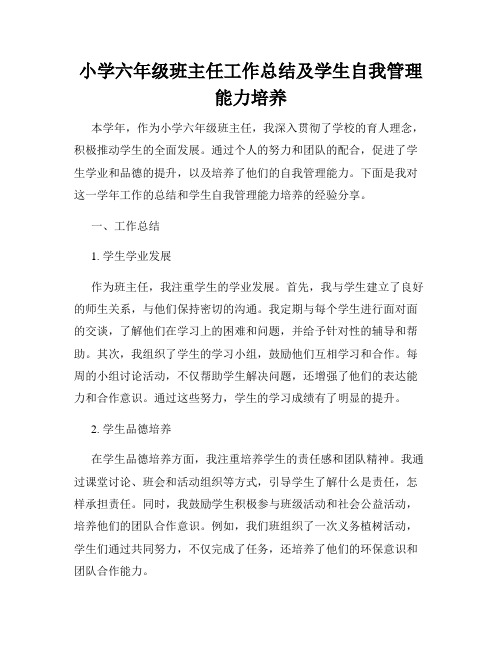 小学六年级班主任工作总结及学生自我管理能力培养

本学年，作为小学六年级班主任，我深入贯彻了学校的育人理念，积极推动学生的全面发展。通过个人的努力和团队的配合，促进了学生学业和品德的提升，以及培养了他们的自我管理能力。下面是我对这一学年工作的总结和学生自我管理能力培养的经验分享。

一、工作总结

1. 学生学业发展

作为班主任，我注重学生的学业发展。首先，我与学生建立了良好的师生关系，与他们保持密切的沟通。我定期与每个学生进行面对面的交谈，了解他们在学习上的困难和问题，并给予针对性的辅导和帮助。其次，我组织了学生的学习小组，鼓励他们互相学习和合作。每周的小组讨论活动，不仅帮助学生解决问题，还增强了他们的表达能力和合作意识。通过这些努力，学生的学习成绩有了明显的提升。

2. 学生品德培养

在学生品德培养方面，我注重培养学生的责任感和团队精神。我通过课堂讨论、班会和活动组织等方式，引导学生了解什么是责任，怎样承担责任。同时，我鼓励学生积极参与班级活动和社会公益活动，培养他们的团队合作意识。例如，我们班组织了一次义务植树活动，学生们通过共同努力，不仅完成了任务，还培养了他们的环保意识和团队合作能力。